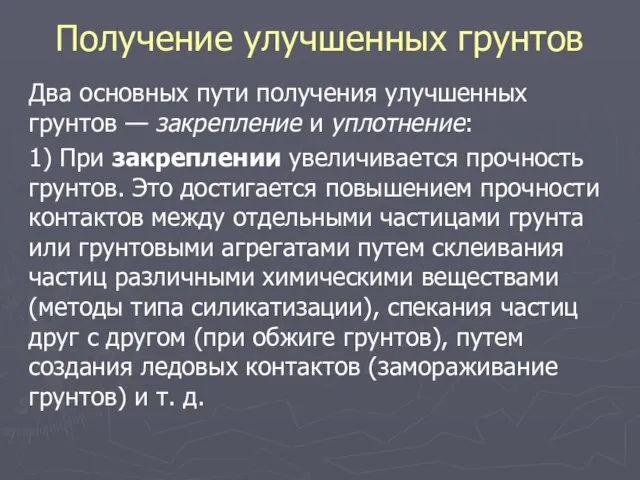 Получение улучшенных грунтов

Два основных пути получения улучшенных грунтов — закрепление и уплотнение:

1) При закреплении увеличивается прочность грунтов. Это достигается повышением прочности контактов между отдельными частицами грунта или грунтовыми агрегатами путем склеивания частиц различными химическими веществами (методы типа силикатизации), спекания частиц друг с другом (при обжиге грунтов), путем создания ледовых контактов (замораживание грунтов) и т. д.